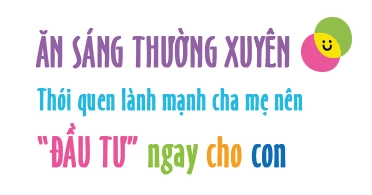 ĂN SÁNG THƯỜNG XUYÊN

Thói quen lành mạnh cha mẹ nên

"ĐẦU TƯ" ngay cho con